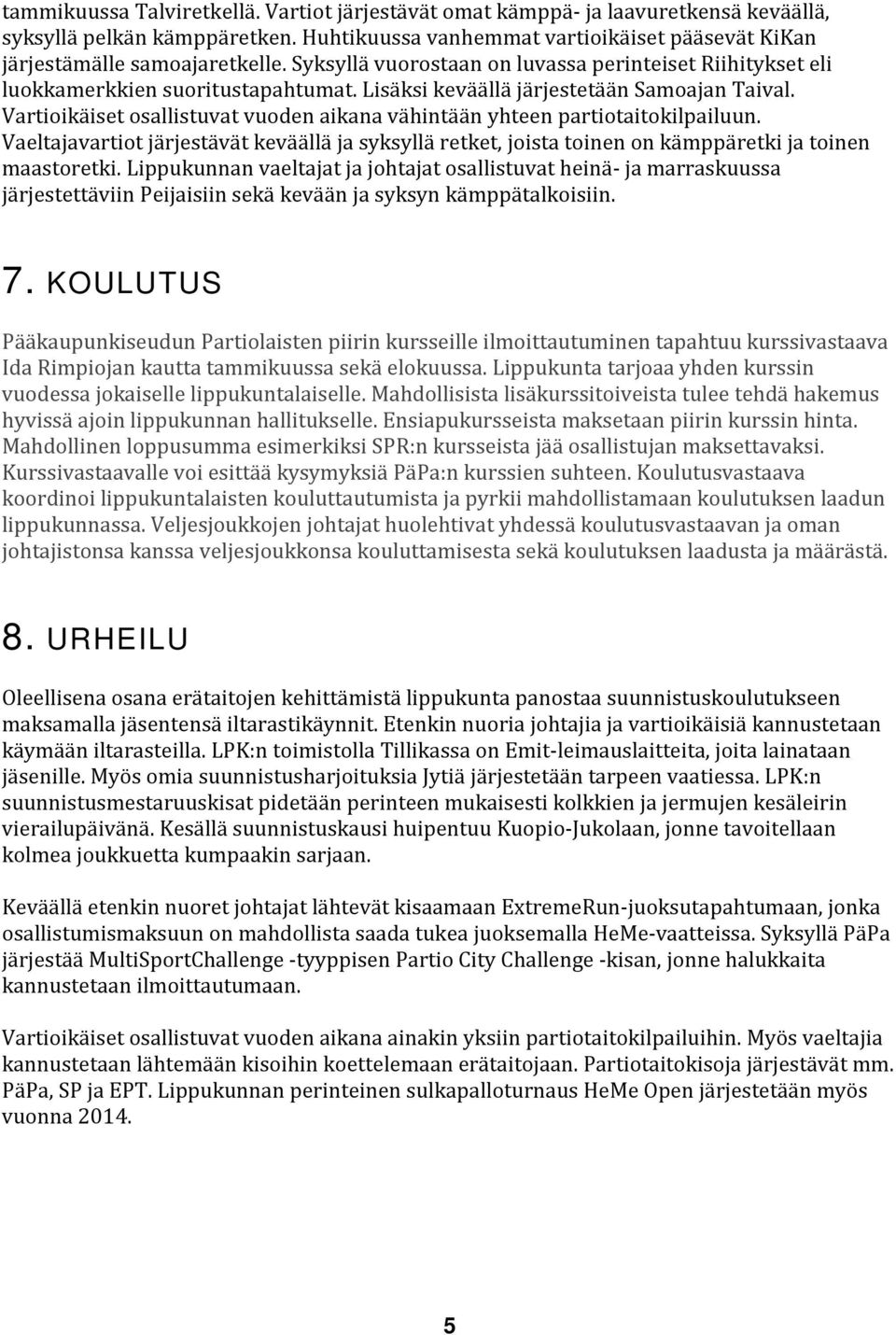 tammikuussa Talviretkellä. Vartiot järjestävät omat kämppä- ja laavuretkensä keväällä, syksyllä pelkän kämppäretken. Huhtikuussa vanhemmat vartioikäiset pääsevät KiKan järjestämälle samoajaretkelle. Syksyllä vuorostaan on luvassa perinteiset Riihitykset eli luokkamerkkien suoritustapahtumat. Lisäksi keväällä järjestetään Samoajan Taival. Vartioikäiset osallistuvat vuoden aikana vähintään yhteen partiotaitokilpailuun. Vaeltajavartiot järjestävät keväällä ja syksyllä retket, joista toinen on kämppäretki ja toinen maastoretki. Lippukunnan vaeltajat ja johtajat osallistuvat heinä- ja marraskuussa järjestettäviin Peijaisiin sekä kevään ja syksyn kämppätalkoisiin.

7. KOULUTUS

Pääkaupunkiseudun Partiolaisten piirin kursseille ilmoittautuminen tapahtuu kurssivastaava Ida Rimpiojan kautta tammikuussa sekä elokuussa. Lippukunta tarjoaa yhden kurssin vuodessa jokaiselle lippukuntalaiselle. Mahdollisista lisäkurssitoiveista tulee tehdä hakemus hyvissä ajoin lippukunnan hallitukselle. Ensiapukursseista maksetaan piirin kurssin hinta. Mahdollinen loppusumma esimerkiksi SPR:n kursseista jää osallistujan maksettavaksi. Kurssivastaavalle voi esittää kysymyksiä PäPa:n kurssien suhteen. Koulutusvastaava koordinoi lippukuntalaisten kouluttautumista ja pyrkii mahdollistamaan koulutuksen laadun lippukunnassa. Veljesjoukkojen johtajat huolehtivat yhdessä koulutusvastaavan ja oman johtajistonsa kanssa veljesjoukkonsa kouluttamisesta sekä koulutuksen laadusta ja määrästä.

8. URHEILU

Oleellisena osana erätaitojen kehittämistä lippukunta panostaa suunnistuskoulutukseen maksamalla jäsentensä iltarastikäynnit. Etenkin nuoria johtajia ja vartioikäisiä kannustetaan käymään iltarasteilla. LPK:n toimistolla Tillikassa on Emit-leimauslaitteita, joita lainataan jäsenille. Myös omia suunnistusharjoituksia Jytiä järjestetään tarpeen vaatiessa. LPK:n suunnistusmestaruuskisat pidetään perinteen mukaisesti kolkkien ja jermujen kesäleirin vierailupäivänä. Kesällä suunnistuskausi huipentuu Kuopio-Jukolaan, jonne tavoitellaan kolmea joukkuetta kumpaakin sarjaan.

Keväällä etenkin nuoret johtajat lähtevät kisaamaan ExtremeRun-juoksutapahtumaan, jonka osallistumismaksuun on mahdollista saada tukea juoksemalla HeMe-vaatteissa. Syksyllä PäPa järjestää MultiSportChallenge -tyyppisen Partio City Challenge -kisan, jonne halukkaita kannustetaan ilmoittautumaan.

Vartioikäiset osallistuvat vuoden aikana ainakin yksiin partiotaitokilpailuihin. Myös vaeltajia kannustetaan lähtemään kisoihin koettelemaan erätaitojaan. Partiotaitokisoja järjestävät mm. PäPa, SP ja EPT. Lippukunnan perinteinen sulkapalloturnaus HeMe Open järjestetään myös vuonna 2014.

5